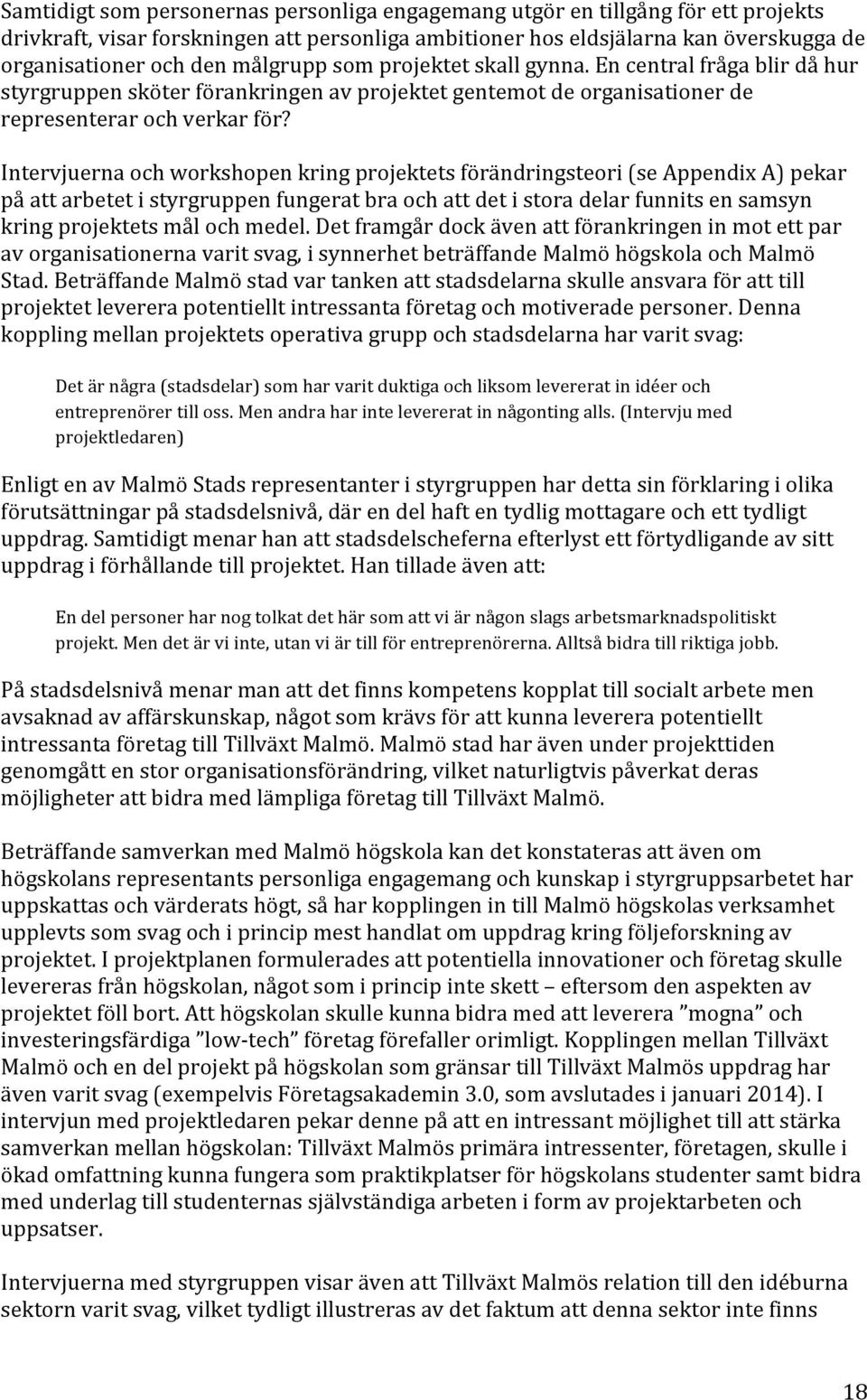 Samtidigt som personernas personliga engagemang utgör en tillgång för ett projekts drivkraft, visar forskningen att personliga ambitioner hos eldsjälarna kan överskugga de organisationer och den målgrupp som projektet skall gynna. En central fråga blir då hur styrgruppen sköter förankringen av projektet gentemot de organisationer de representerar och verkar för?

Intervjuerna och workshopen kring projektets förändringsteori (se Appendix A) pekar på att arbetet i styrgruppen fungerat bra och att det i stora delar funnits en samsyn kring projektets mål och medel. Det framgår dock även att förankringen in mot ett par av organisationerna varit svag, i synnerhet beträffande Malmö högskola och Malmö Stad. Beträffande Malmö stad var tanken att stadsdelarna skulle ansvara för att till projektet leverera potentiellt intressanta företag och motiverade personer. Denna koppling mellan projektets operativa grupp och stadsdelarna har varit svag:

Det är några (stadsdelar) som har varit duktiga och liksom levererat in idéer och entreprenörer till oss. Men andra har inte levererat in någonting alls. (Intervju med projektledaren)

Enligt en av Malmö Stads representanter i styrgruppen har detta sin förklaring i olika förutsättningar på stadsdelsnivå, där en del haft en tydlig mottagare och ett tydligt uppdrag. Samtidigt menar han att stadsdelscheferna efterlyst ett förtydligande av sitt uppdrag i förhållande till projektet. Han tillade även att:

En del personer har nog tolkat det här som att vi är någon slags arbetsmarknadspolitiskt projekt. Men det är vi inte, utan vi är till för entreprenörerna. Alltså bidra till riktiga jobb.

På stadsdelsnivå menar man att det finns kompetens kopplat till socialt arbete men avsaknad av affärskunskap, något som krävs för att kunna leverera potentiellt intressanta företag till Tillväxt Malmö. Malmö stad har även under projekttiden genomgått en stor organisationsförändring, vilket naturligtvis påverkat deras möjligheter att bidra med lämpliga företag till Tillväxt Malmö.

Beträffande samverkan med Malmö högskola kan det konstateras att även om högskolans representants personliga engagemang och kunskap i styrgruppsarbetet har uppskattas och värderats högt, så har kopplingen in till Malmö högskolas verksamhet upplevts som svag och i princip mest handlat om uppdrag kring följeforskning av projektet. I projektplanen formulerades att potentiella innovationer och företag skulle levereras från högskolan, något som i princip inte skett – eftersom den aspekten av projektet föll bort. Att högskolan skulle kunna bidra med att leverera ”mogna” och investeringsfärdiga ”low-tech” företag förefaller orimligt. Kopplingen mellan Tillväxt Malmö och en del projekt på högskolan som gränsar till Tillväxt Malmös uppdrag har även varit svag (exempelvis Företagsakademin 3.0, som avslutades i januari 2014). I intervjun med projektledaren pekar denne på att en intressant möjlighet till att stärka samverkan mellan högskolan: Tillväxt Malmös primära intressenter, företagen, skulle i ökad omfattning kunna fungera som praktikplatser för högskolans studenter samt bidra med underlag till studenternas självständiga arbeten i form av projektarbeten och uppsatser.

Intervjuerna med styrgruppen visar även att Tillväxt Malmös relation till den idéburna sektorn varit svag, vilket tydligt illustreras av det faktum att denna sektor inte finns

18